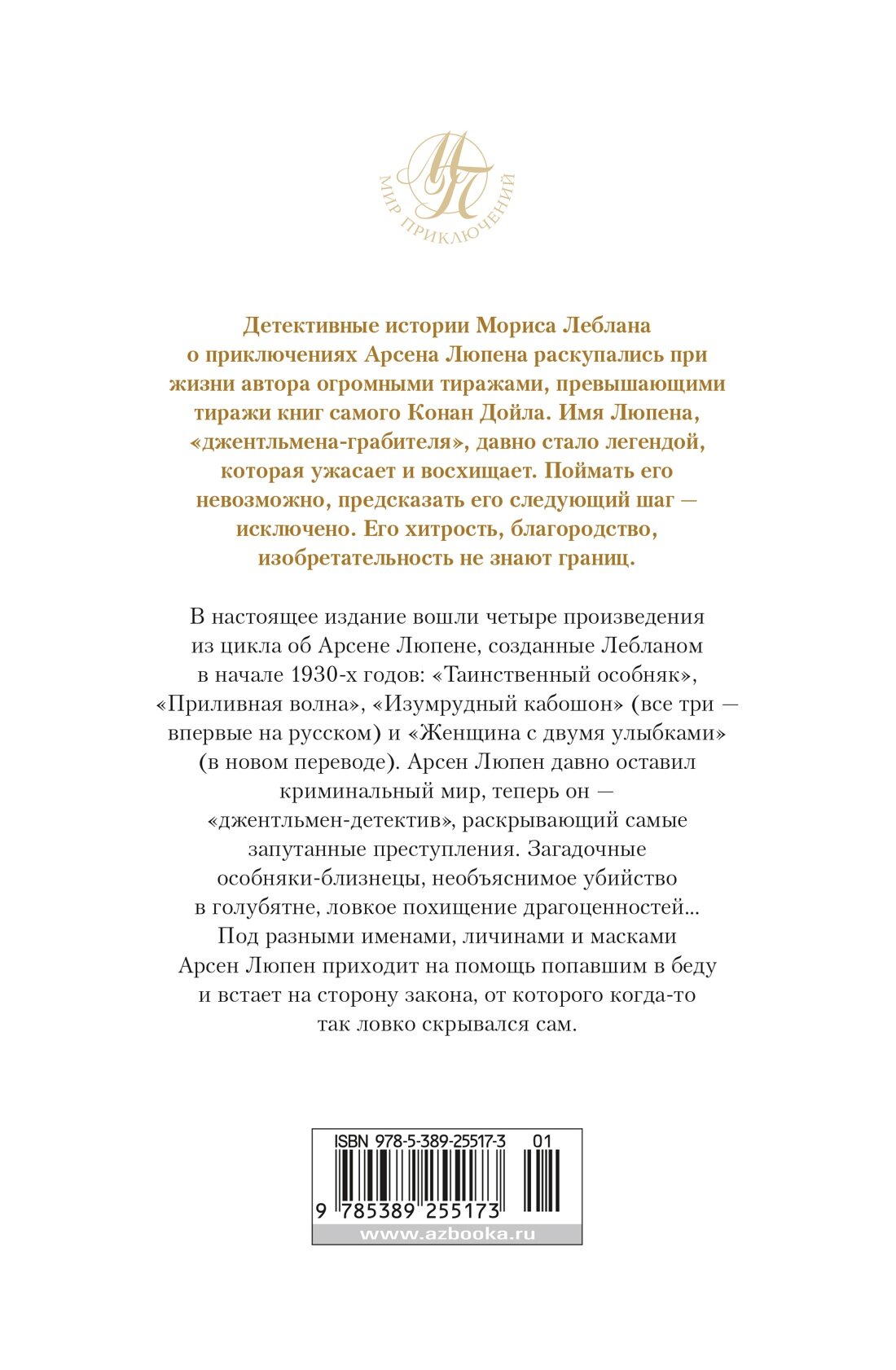 МП
МИР ПРИКЛЮЧЕНИЙ

Детективные истории Мориса Леблана о приключениях Арсена Люпена раскупались при жизни автора огромными тиражами, превышающими тиражи книг самого Конан Дойла. Имя Люпена, «джентльмена-грабителя», давно стало легендой, которая ужасает и восхищает. Поймать его невозможно, предсказать его следующий шаг — исключено. Его хитрость, благородство, изобретательность не знают границ.

В настоящее издание вошли четыре произведения из цикла об Арсене Люпене, созданные Лебланом в начале 1930-х годов: «Таинственный особняк», «Приливная волна», «Изумрудный кабошон» (все три — впервые на русском) и «Женщина с двумя улыбками» (в новом переводе). Арсен Люпен давно оставил криминальный мир, теперь он — «джентльмен-детектив», раскрывающий самые запутанные преступления. Загадочные особняки-близнецы, необъяснимое убийство в голубятне, ловкое похищение драгоценностей... Под разными именами, личинами и масками Арсен Люпен приходит на помощь попавшим в беду и встает на сторону закона, от которого когда-то так ловко скрывался сам.

ISBN 978-5-389-25517-3 01
9 785389 255173
www.azbooka.ru